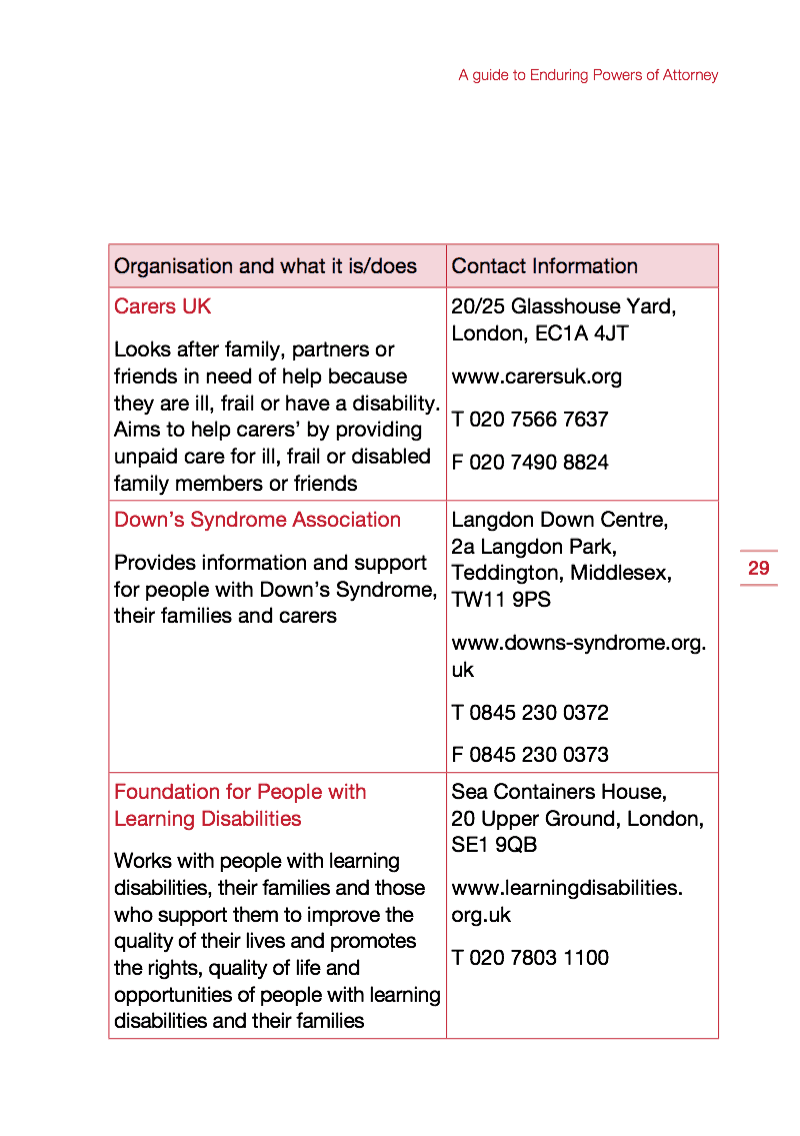 A guide to Enduring Powers of Attorney

| Organisation and what it is/does | Contact Information |
|---|---|
| Carers UK Looks after family, partners or friends in need of help because they are ill, frail or have a disability. Aims to help carers' by providing unpaid care for ill, frail or disabled family members or friends | 20/25 Glasshouse Yard, London, EC1A 4JT www.carersuk.org T 020 7566 7637 F 020 7490 8824 |
| Down's Syndrome Association Provides information and support for people with Down's Syndrome, their families and carers | Langdon Down Centre, 2a Langdon Park, Teddington, Middlesex, TW11 9PS www.downs-syndrome.org.uk T 0845 230 0372 F 0845 230 0373 |
| Foundation for People with Learning Disabilities Works with people with learning disabilities, their families and those who support them to improve the quality of their lives and promotes the rights, quality of life and opportunities of people with learning disabilities and their families | Sea Containers House, 20 Upper Ground, London, SE1 9QB www.learningdisabilities.org.uk T 020 7803 1100 |

29